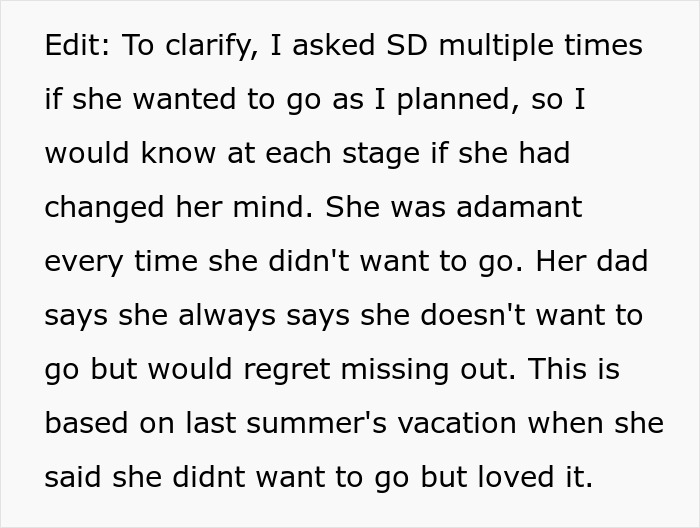 Edit: To clarify, I asked SD multiple times if she wanted to go as I planned, so I would know at each stage if she had changed her mind. She was adamant every time she didn't want to go. Her dad says she always says she doesn't want to go but would regret missing out. This is based on last summer's vacation when she said she didnt want to go but loved it.